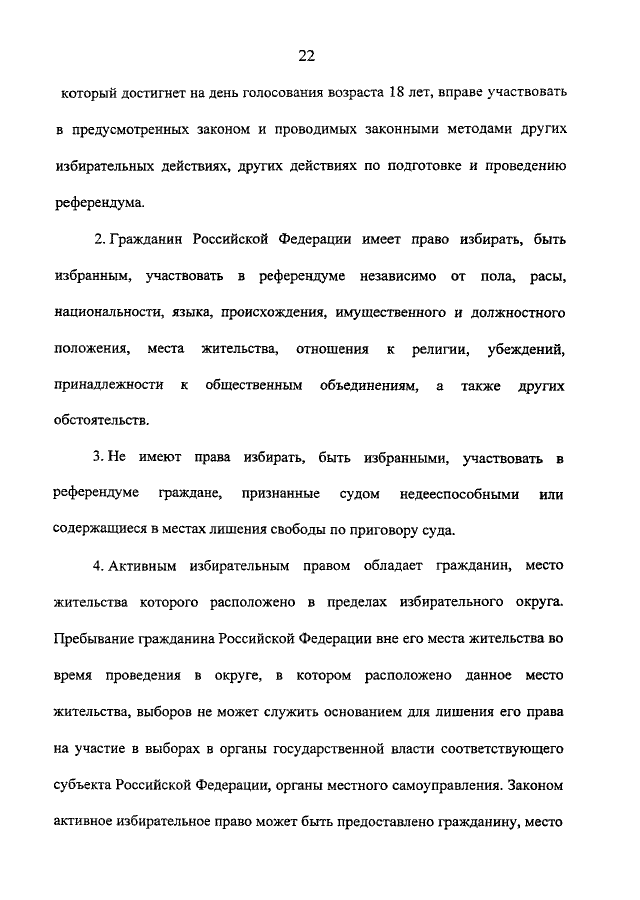 22

который достигнет на день голосования возраста 18 лет, вправе участвовать в предусмотренных законом и проводимых законными методами других избирательных действиях, других действиях по подготовке и проведению референдума.

2. Гражданин Российской Федерации имеет право избирать, быть избранным, участвовать в референдуме независимо от пола, расы, национальности, языка, происхождения, имущественного и должностного положения, места жительства, отношения к религии, убеждений, принадлежности к общественным объединениям, а также других обстоятельств.

3. Не имеют права избирать, быть избранными, участвовать в референдуме граждане, признанные судом недееспособными или содержащиеся в местах лишения свободы по приговору суда.

4. Активным избирательным правом обладает гражданин, место жительства которого расположено в пределах избирательного округа. Пребывание гражданина Российской Федерации вне его места жительства во время проведения в округе, в котором расположено данное место жительства, выборов не может служить основанием для лишения его права на участие в выборах в органы государственной власти соответствующего субъекта Российской Федерации, органы местного самоуправления. Законом активное избирательное право может быть предоставлено гражданину, место